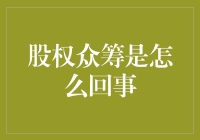 股权众筹是怎么回事